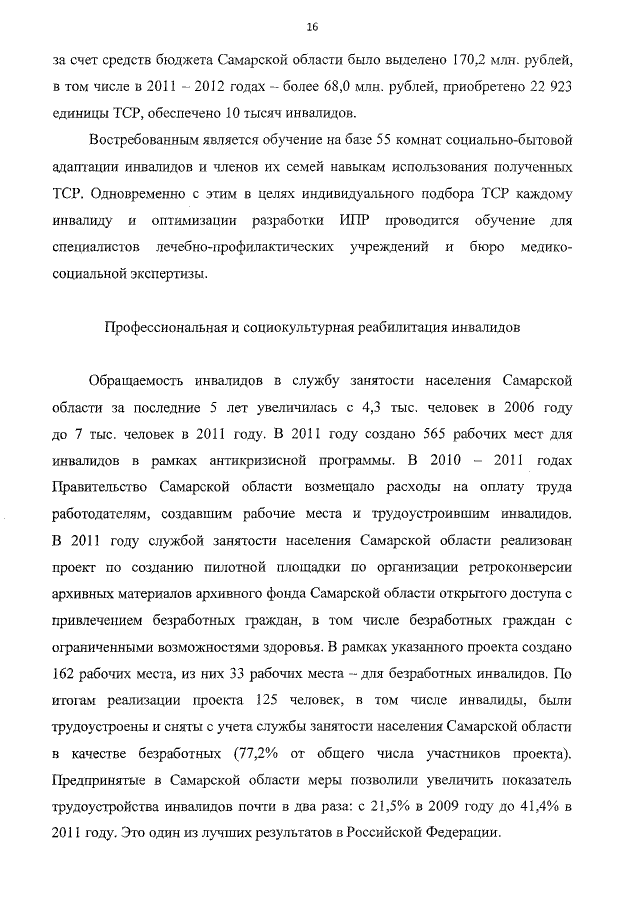 16

за счет средств бюджета Самарской области было выделено 170,2 млн. рублей, в том числе в 2011 – 2012 годах – более 68,0 млн. рублей, приобретено 22 923 единицы ТСР, обеспечено 10 тысяч инвалидов.

Востребованным является обучение на базе 55 комнат социально-бытовой адаптации инвалидов и членов их семей навыкам использования полученных ТСР. Одновременно с этим в целях индивидуального подбора ТСР каждому инвалиду и оптимизации разработки ИПР проводится обучение для специалистов лечебно-профилактических учреждений и бюро медико-социальной экспертизы.

Профессиональная и социокультурная реабилитация инвалидов

Обращаемость инвалидов в службу занятости населения Самарской области за последние 5 лет увеличилась с 4,3 тыс. человек в 2006 году до 7 тыс. человек в 2011 году. В 2011 году создано 565 рабочих мест для инвалидов в рамках антикризисной программы. В 2010 – 2011 годах Правительство Самарской области возмещало расходы на оплату труда работодателям, создавшим рабочие места и трудоустроившим инвалидов. В 2011 году службой занятости населения Самарской области реализован проект по созданию пилотной площадки по организации ретроконверсии архивных материалов архивного фонда Самарской области открытого доступа с привлечением безработных граждан, в том числе безработных граждан с ограниченными возможностями здоровья. В рамках указанного проекта создано 162 рабочих места, из них 33 рабочих места – для безработных инвалидов. По итогам реализации проекта 125 человек, в том числе инвалиды, были трудоустроены и сняты с учета службы занятости населения Самарской области в качестве безработных (77,2% от общего числа участников проекта). Предпринятые в Самарской области меры позволили увеличить показатель трудоустройства инвалидов почти в два раза: с 21,5% в 2009 году до 41,4% в 2011 году. Это один из лучших результатов в Российской Федерации.